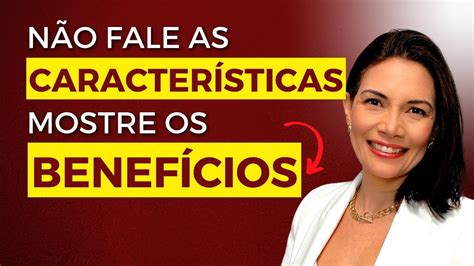 NÃO FALE AS
CARACTERÍSTICAS
MOSTRE OS
BENEFÍCIOS